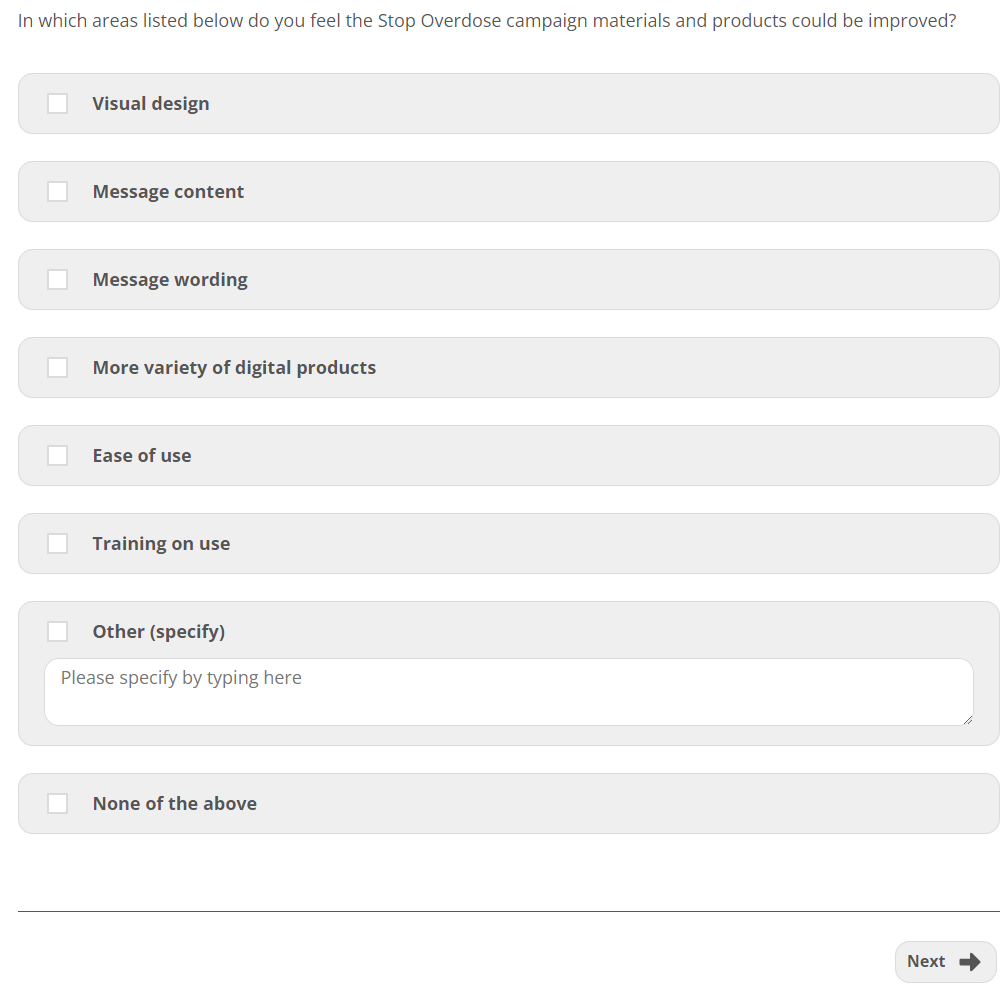 In which areas listed below do you feel the Stop Overdose campaign materials and products could be improved?

Visual design

Message content

Message wording

More variety of digital products

Ease of use

Training on use

Other (specify)

Please specify by typing here

None of the above

Next